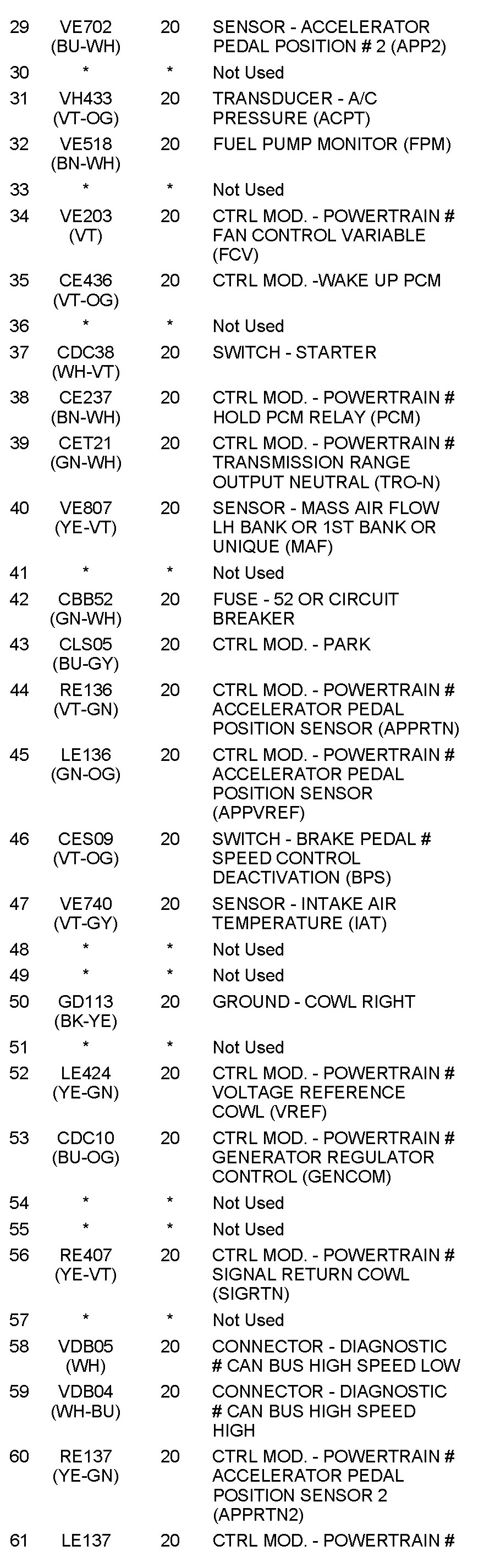 | | | | |
|---|---|---|---|
| 29 | VE702 (BU-WH) | 20 | SENSOR - ACCELERATOR PEDAL POSITION # 2 (APP2) |
| 30 | * | * | Not Used |
| 31 | VH433 (VT-OG) | 20 | TRANSDUCER - A/C PRESSURE (ACPT) |
| 32 | VE518 (BN-WH) | 20 | FUEL PUMP MONITOR (FPM) |
| 33 | * | * | Not Used |
| 34 | VE203 (VT) | 20 | CTRL MOD. - POWERTRAIN # FAN CONTROL VARIABLE (FCV) |
| 35 | CE436 (VT-OG) | 20 | CTRL MOD. -WAKE UP PCM |
| 36 | * | * | Not Used |
| 37 | CDC38 (WH-VT) | 20 | SWITCH - STARTER |
| 38 | CE237 (BN-WH) | 20 | CTRL MOD. - POWERTRAIN # HOLD PCM RELAY (PCM) |
| 39 | CET21 (GN-WH) | 20 | CTRL MOD. - POWERTRAIN # TRANSMISSION RANGE OUTPUT NEUTRAL (TRO-N) |
| 40 | VE807 (YE-VT) | 20 | SENSOR - MASS AIR FLOW LH BANK OR 1ST BANK OR UNIQUE (MAF) |
| 41 | * | * | Not Used |
| 42 | CBB52 (GN-WH) | 20 | FUSE - 52 OR CIRCUIT BREAKER |
| 43 | CLS05 (BU-GY) | 20 | CTRL MOD. - PARK |
| 44 | RE136 (VT-GN) | 20 | CTRL MOD. - POWERTRAIN # ACCELERATOR PEDAL POSITION SENSOR (APPRTN) |
| 45 | LE136 (GN-OG) | 20 | CTRL MOD. - POWERTRAIN # ACCELERATOR PEDAL POSITION SENSOR (APPVREF) |
| 46 | CES09 (VT-OG) | 20 | SWITCH - BRAKE PEDAL # SPEED CONTROL DEACTIVATION (BPS) |
| 47 | VE740 (VT-GY) | 20 | SENSOR - INTAKE AIR TEMPERATURE (IAT) |
| 48 | * | * | Not Used |
| 49 | * | * | Not Used |
| 50 | GD113 (BK-YE) | 20 | GROUND - COWL RIGHT |
| 51 | * | * | Not Used |
| 52 | LE424 (YE-GN) | 20 | CTRL MOD. - POWERTRAIN # VOLTAGE REFERENCE COWL (VREF) |
| 53 | CDC10 (BU-OG) | 20 | CTRL MOD. - POWERTRAIN # GENERATOR REGULATOR CONTROL (GENCOM) |
| 54 | * | * | Not Used |
| 55 | * | * | Not Used |
| 56 | RE407 (YE-VT) | 20 | CTRL MOD. - POWERTRAIN # SIGNAL RETURN COWL (SIGRTN) |
| 57 | * | * | Not Used |
| 58 | VDB05 (WH) | 20 | CONNECTOR - DIAGNOSTIC # CAN BUS HIGH SPEED LOW |
| 59 | VDB04 (WH-BU) | 20 | CONNECTOR - DIAGNOSTIC # CAN BUS HIGH SPEED HIGH |
| 60 | RE137 (YE-GN) | 20 | CTRL MOD. - POWERTRAIN # ACCELERATOR PEDAL POSITION SENSOR 2 (APPRTN2) |
| 61 | LE137 | 20 | CTRL MOD. - POWERTRAIN # |